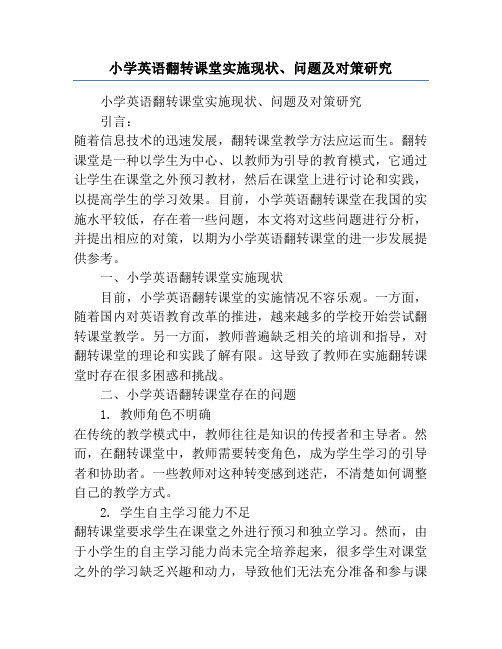 小学英语翻转课堂实施现状、问题及对策研究

小学英语翻转课堂实施现状、问题及对策研究

引言：

随着信息技术的迅速发展，翻转课堂教学方法应运而生。翻转课堂是一种以学生为中心、以教师为引导的教育模式，它通过让学生在课堂之外预习教材，然后在课堂上进行讨论和实践，以提高学生的学习效果。目前，小学英语翻转课堂在我国的实施水平较低，存在着一些问题，本文将对这些问题进行分析，并提出相应的对策，以期为小学英语翻转课堂的进一步发展提供参考。

一、小学英语翻转课堂实施现状

目前，小学英语翻转课堂的实施情况不容乐观。一方面，随着国内对英语教育改革的推进，越来越多的学校开始尝试翻转课堂教学。另一方面，教师普遍缺乏相关的培训和指导，对翻转课堂的理论和实践了解有限。这导致了教师在实施翻转课堂时存在很多困惑和挑战。

二、小学英语翻转课堂存在的问题

1. 教师角色不明确

在传统的教学模式中，教师往往是知识的传授者和主导者。然而，在翻转课堂中，教师需要转变角色，成为学生学习的引导者和协助者。一些教师对这种转变感到迷茫，不清楚如何调整自己的教学方式。

2. 学生自主学习能力不足

翻转课堂要求学生在课堂之外进行预习和独立学习。然而，由于小学生的自主学习能力尚未完全培养起来，很多学生对课堂之外的学习缺乏兴趣和动力，导致他们无法充分准备和参与课